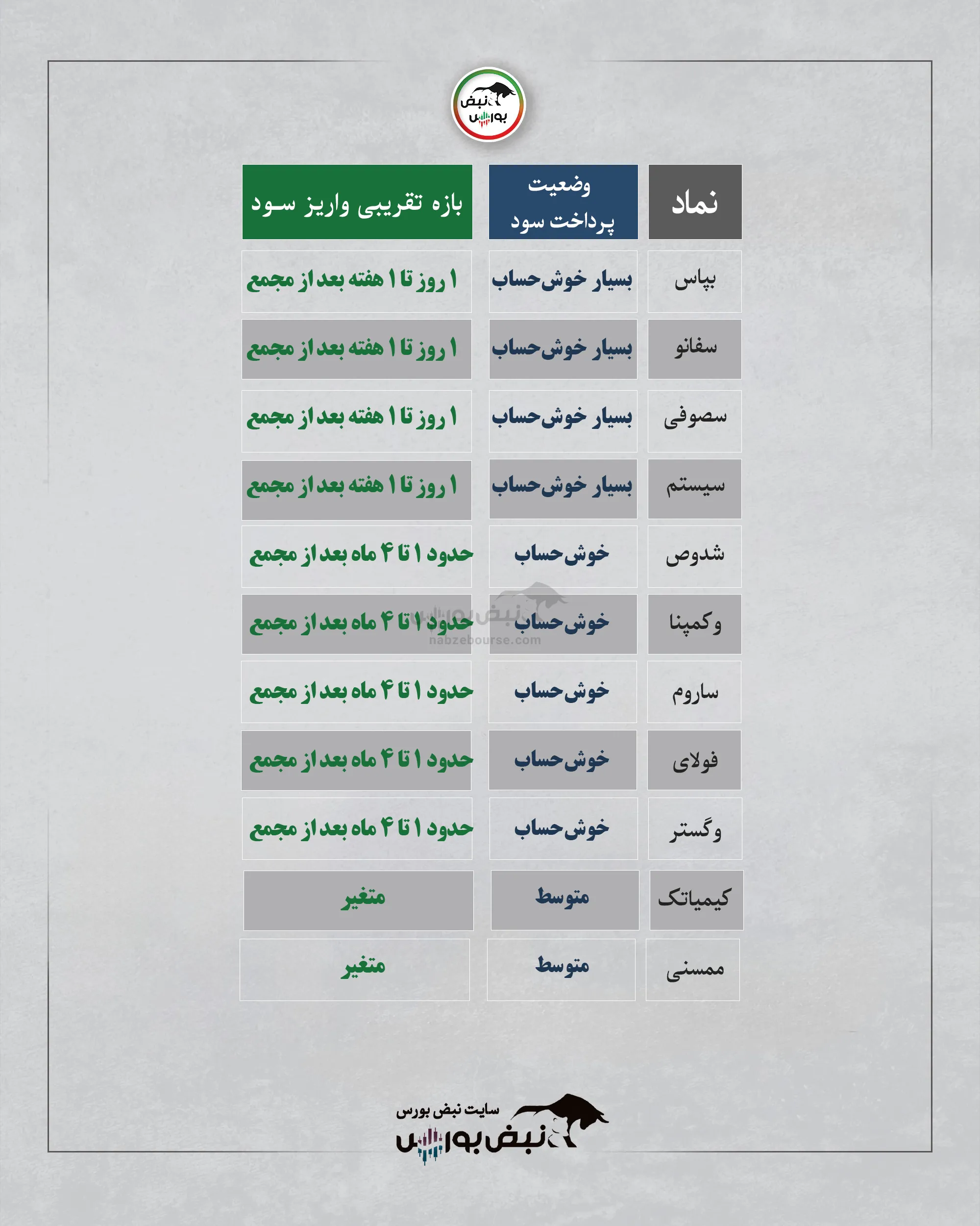 نبض بورس

| نماد | وضعیت پرداخت سود | بازه تقریبی واریز سود |
|---|---|---|
| بپاس | بسیار خوش‌حساب | ۱ روز تا ۱ هفته بعد از مجمع |
| سفانو | بسیار خوش‌حساب | ۱ روز تا ۱ هفته بعد از مجمع |
| سصوفی | بسیار خوش‌حساب | ۱ روز تا ۱ هفته بعد از مجمع |
| سیستم | بسیار خوش‌حساب | ۱ روز تا ۱ هفته بعد از مجمع |
| شدوص | خوش‌حساب | حدود ۱ تا ۴ ماه بعد از مجمع |
| وکمپنا | خوش‌حساب | حدود ۱ تا ۴ ماه بعد از مجمع |
| ساروم | خوش‌حساب | حدود ۱ تا ۴ ماه بعد از مجمع |
| فولای | خوش‌حساب | حدود ۱ تا ۴ ماه بعد از مجمع |
| وگستر | خوش‌حساب | حدود ۱ تا ۴ ماه بعد از مجمع |
| کیمیاتک | متوسط | متغیر |
| ممسنی | متوسط | متغیر |

نبض بورس
nabzebourse.com

سایت نبض بورس
نبض بورس